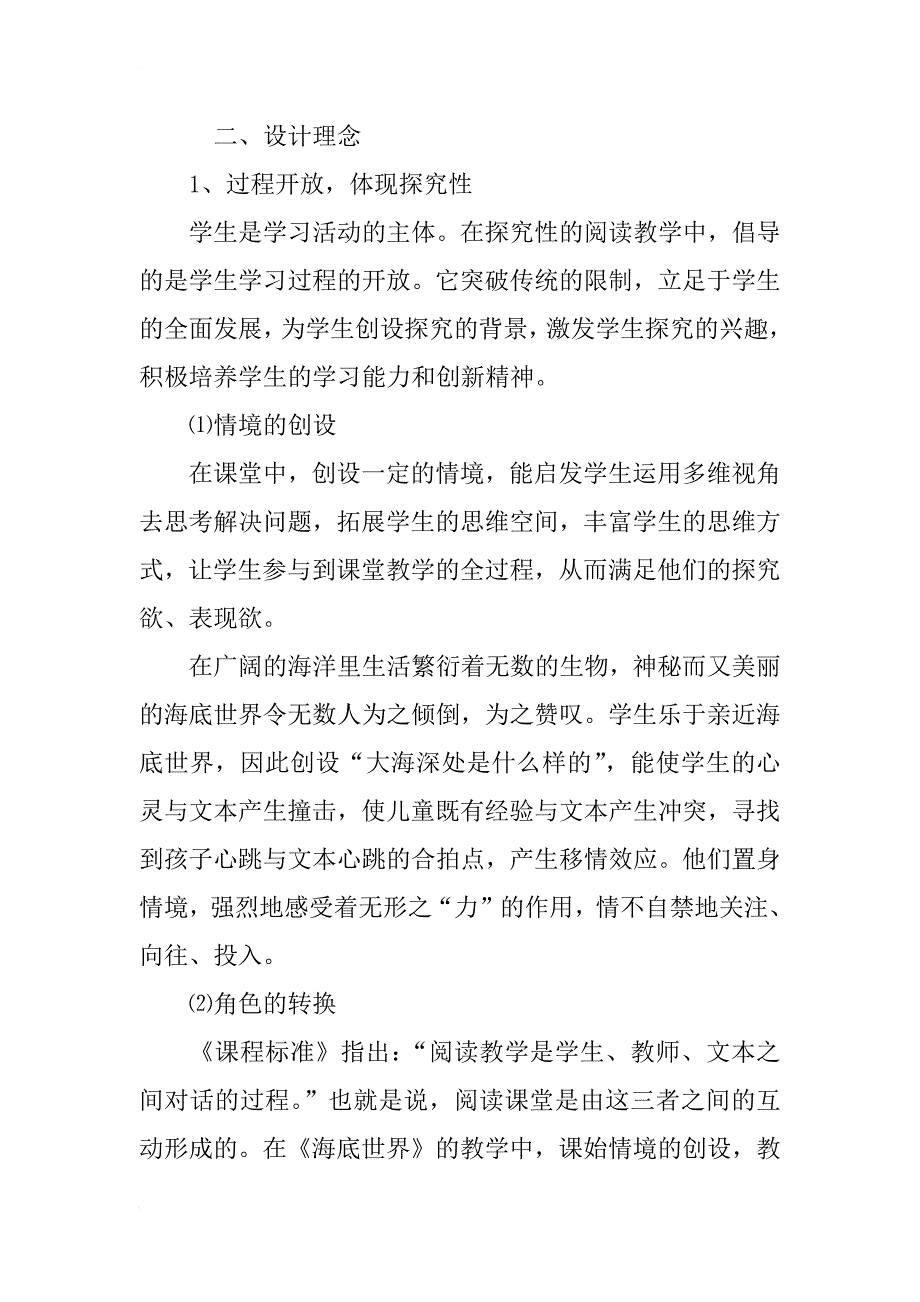 二、设计理念

1、过程开放，体现探究性

学生是学习活动的主体。在探究性的阅读教学中，倡导的是学生学习过程的开放。它突破传统的限制，立足于学生的全面发展，为学生创设探究的背景，激发学生探究的兴趣，积极培养学生的学习能力和创新精神。

⑴情境的创设

在课堂中，创设一定的情境，能启发学生运用多维视角去思考解决问题，拓展学生的思维空间，丰富学生的思维方式，让学生参与到课堂教学的全过程，从而满足他们的探究欲、表现欲。

在广阔的海洋里生活繁衍着无数的生物，神秘而又美丽的海底世界令无数人为之倾倒，为之赞叹。学生乐于亲近海底世界，因此创设“大海深处是什么样的”，能使学生的心灵与文本产生撞击，使儿童既有经验与文本产生冲突，寻找到孩子心跳与文本心跳的合拍点，产生移情效应。他们置身情境，强烈地感受着无形之“力”的作用，情不自禁地关注、向往、投入。

⑵角色的转换

《课程标准》指出：“阅读教学是学生、教师、文本之间对话的过程。”也就是说，阅读课堂是由这三者之间的互动形成的。在《海底世界》的教学中，课始情境的创设，教